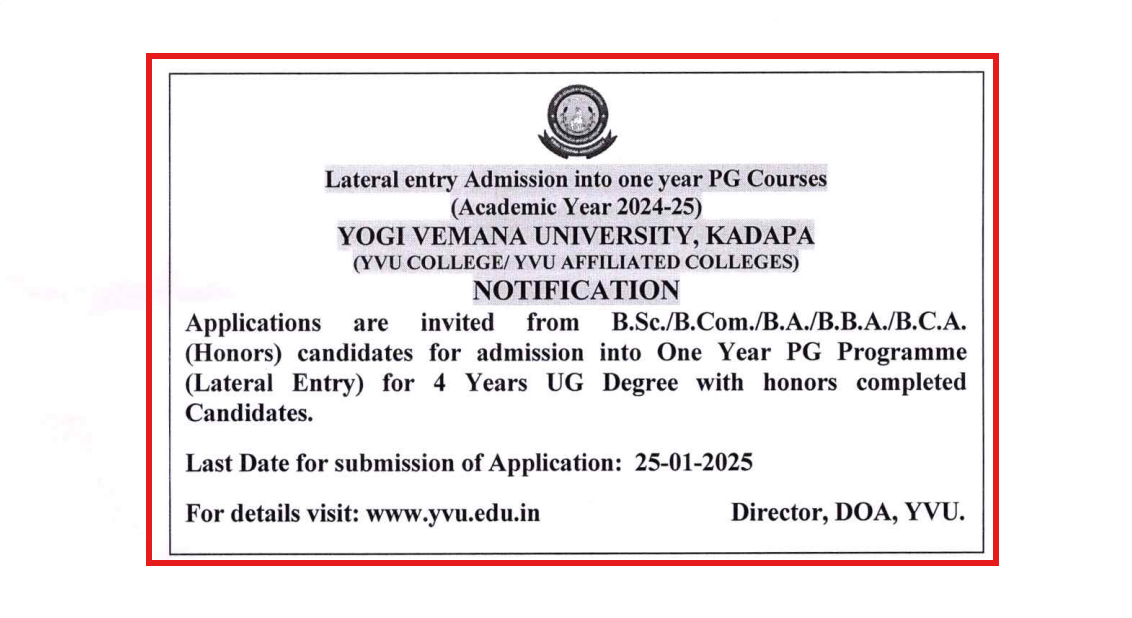 Lateral entry Admission into one year PG Courses
(Academic Year 2024-25)
YOGI VEMANA UNIVERSITY, KADAPA
(YVU COLLEGE/ YVU AFFILIATED COLLEGES)
NOTIFICATION

Applications are invited from B.Sc./B.Com./B.A./B.B.A./B.C.A. (Honors) candidates for admission into One Year PG Programme (Lateral Entry) for 4 Years UG Degree with honors completed Candidates.

Last Date for submission of Application: 25-01-2025

For details visit: www.yvu.edu.in

Director, DOA, YVU.